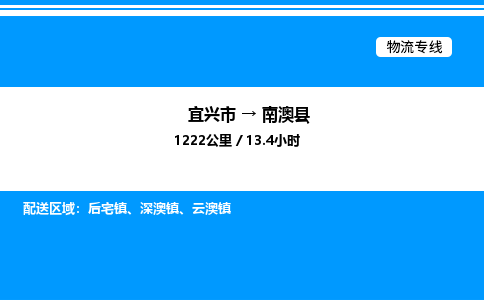 物流专线

宜兴市 → 南澳县

1222公里 / 13.4小时

配送区域：后宅镇、深澳镇、云澳镇